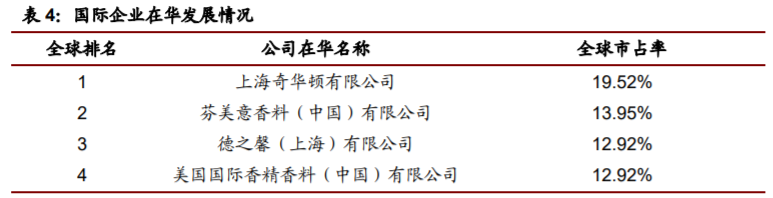 表 4：国际企业在华发展情况

| 全球排名 | 公司在华名称 | 全球市占率 |
|---|---|---|
| 1 | 上海奇华顿有限公司 | 19.52% |
| 2 | 芬美意香料（中国）有限公司 | 13.95% |
| 3 | 德之馨（上海）有限公司 | 12.92% |
| 4 | 美国国际香精香料（中国）有限公司 | 12.92% |